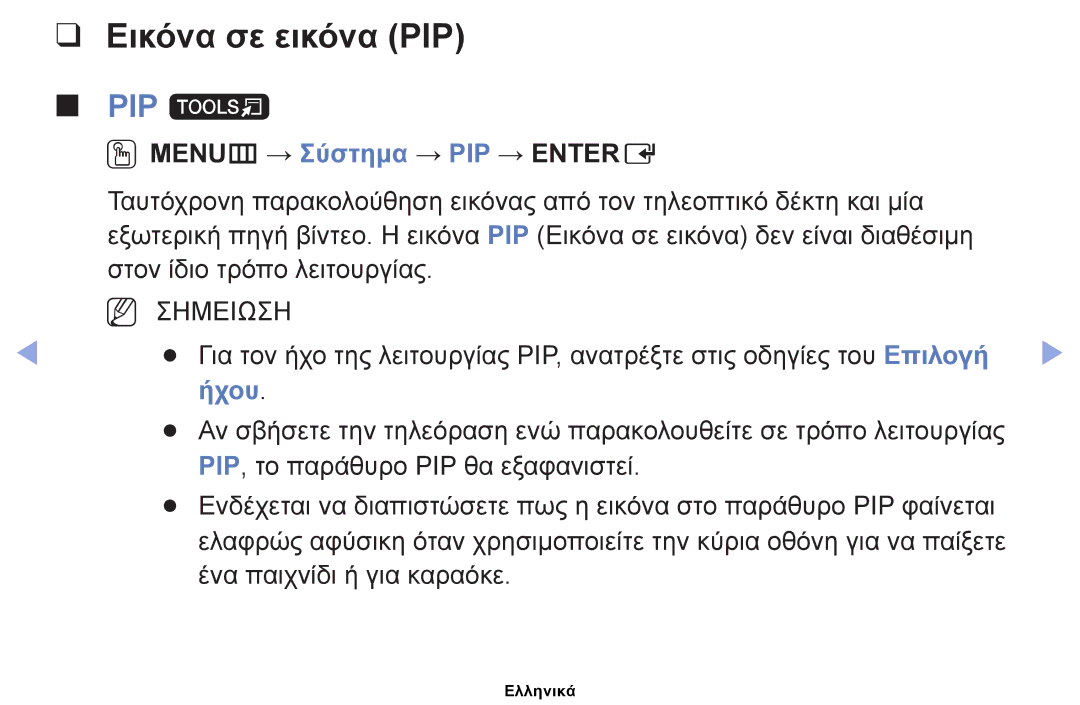 ❑ Εικόνα σε εικόνα (PIP)

■ PIP TOOLS

MENU → Σύστημα → PIP → ENTER

Ταυτόχρονη παρακολούθηση εικόνας από τον τηλεοπτικό δέκτη και μία εξωτερική πηγή βίντεο. Η εικόνα PIP (Εικόνα σε εικόνα) δεν είναι διαθέσιμη στον ίδιο τρόπο λειτουργίας.

ΣΗΜΕΙΩΣΗ

● Για τον ήχο της λειτουργίας PIP, ανατρέξτε στις οδηγίες του Επιλογή ήχου.

● Αν σβήσετε την τηλεόραση ενώ παρακολουθείτε σε τρόπο λειτουργίας PIP, το παράθυρο PIP θα εξαφανιστεί.

● Ενδέχεται να διαπιστώσετε πως η εικόνα στο παράθυρο PIP φαίνεται ελαφρώς αφύσικη όταν χρησιμοποιείτε την κύρια οθόνη για να παίξετε ένα παιχνίδι ή για καραόκε.

Ελληνικά